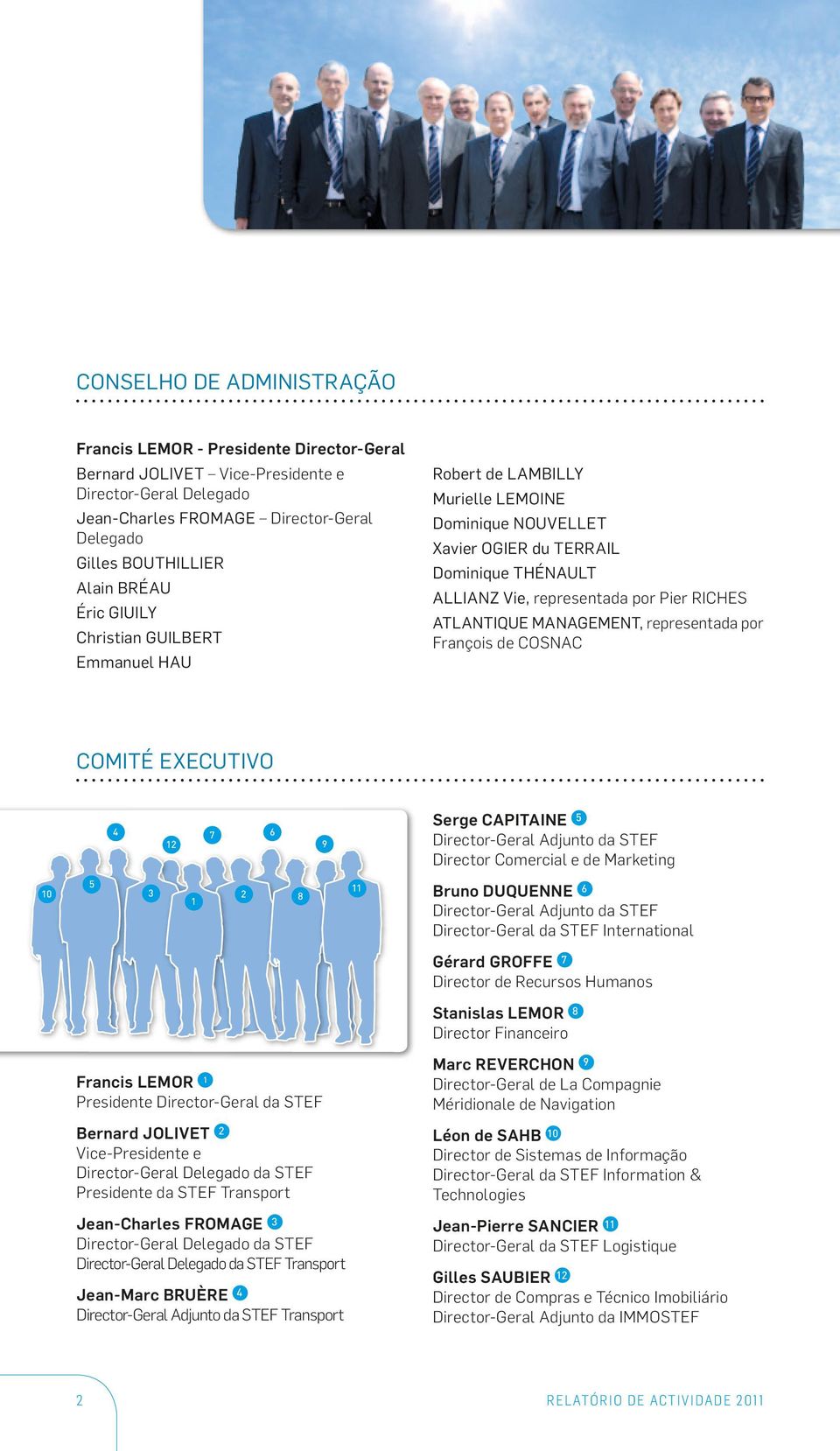 CONSELHO DE ADMINISTRAÇÃO

Francis LEMOR - Presidente Director-Geral
Bernard JOLIVET – Vice-Presidente e Director-Geral Delegado
Jean-Charles FROMAGE – Director-Geral Delegado
Gilles BOUTHILLIER
Alain BRÉAU
Éric GIUILY
Christian GUILBERT
Emmanuel HAU

Robert de LAMBILLY
Murielle LEMOINE
Dominique NOUVELLET
Xavier OGIER du TERRAIL
Dominique THÉNAULT
ALLIANZ Vie, representada por Pier RICHES
ATLANTIQUE MANAGEMENT, representada por François de COSNAC

COMITÉ EXECUTIVO

4 12 7 6 9
10 5 3 1 2 8 11

Francis LEMOR 1
Presidente Director-Geral da STEF

Bernard JOLIVET 2
Vice-Presidente e
Director-Geral Delegado da STEF
Presidente da STEF Transport

Jean-Charles FROMAGE 3
Director-Geral Delegado da STEF
Director-Geral Delegado da STEF Transport

Jean-Marc BRUÈRE 4
Director-Geral Adjunto da STEF Transport

Serge CAPITAINE 5
Director-Geral Adjunto da STEF
Director Comercial e de Marketing

Bruno DUQUENNE 6
Director-Geral Adjunto da STEF
Director-Geral da STEF International

Gérard GROFFE 7
Director de Recursos Humanos

Stanislas LEMOR 8
Director Financeiro

Marc REVERCHON 9
Director-Geral de La Compagnie Méridionale de Navigation

Léon de SAHB 10
Director de Sistemas de Informação
Director-Geral da STEF Information & Technologies

Jean-Pierre SANCIER 11
Director-Geral da STEF Logistique

Gilles SAUBIER 12
Director de Compras e Técnico Imobiliário
Director-Geral Adjunto da IMMOSTEF

2

RELATÓRIO DE ACTIVIDADE 2011